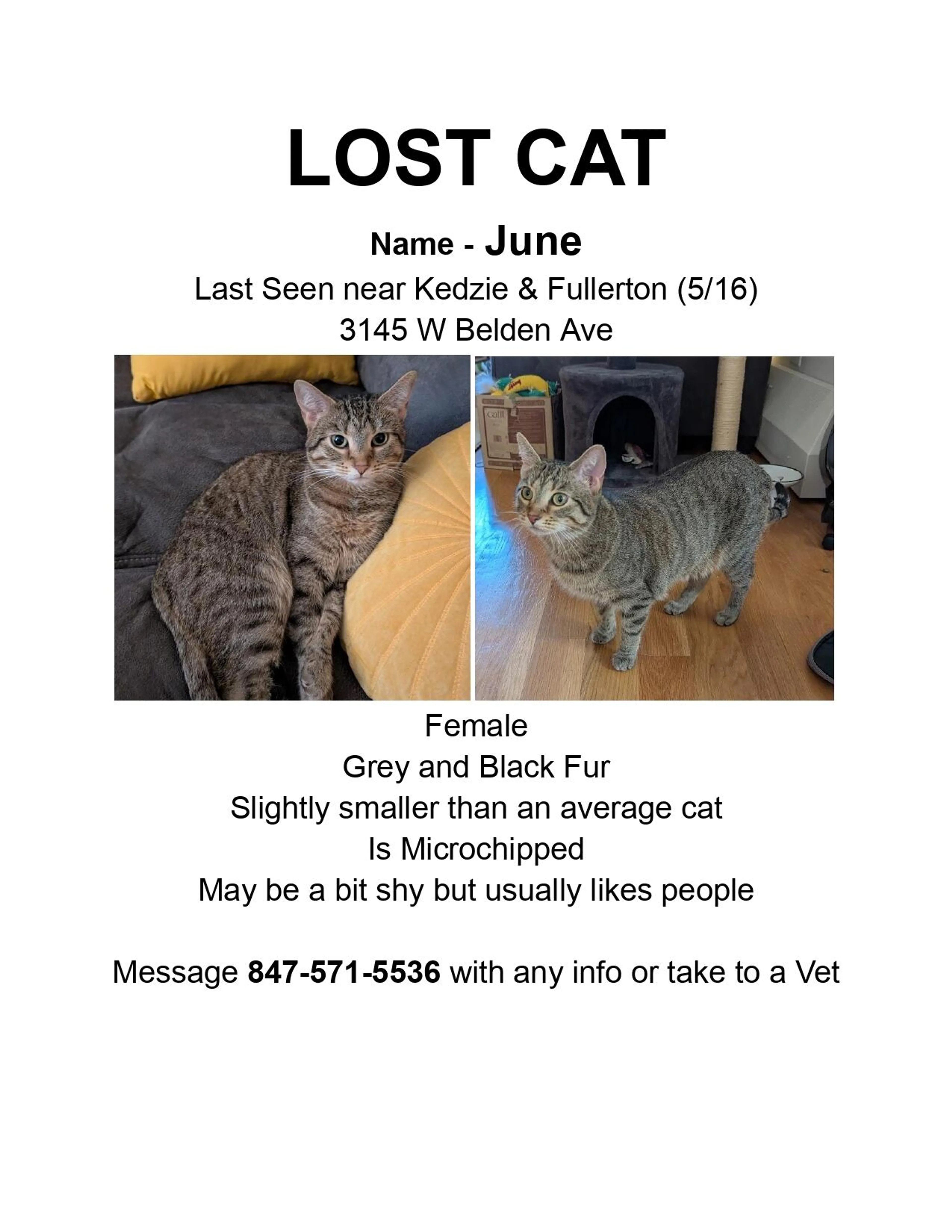 LOST CAT

Name - June

Last Seen near Kedzie & Fullerton (5/16)
3145 W Belden Ave

Female
Grey and Black Fur
Slightly smaller than an average cat
Is Microchipped
May be a bit shy but usually likes people

Message 847-571-5536 with any info or take to a Vet